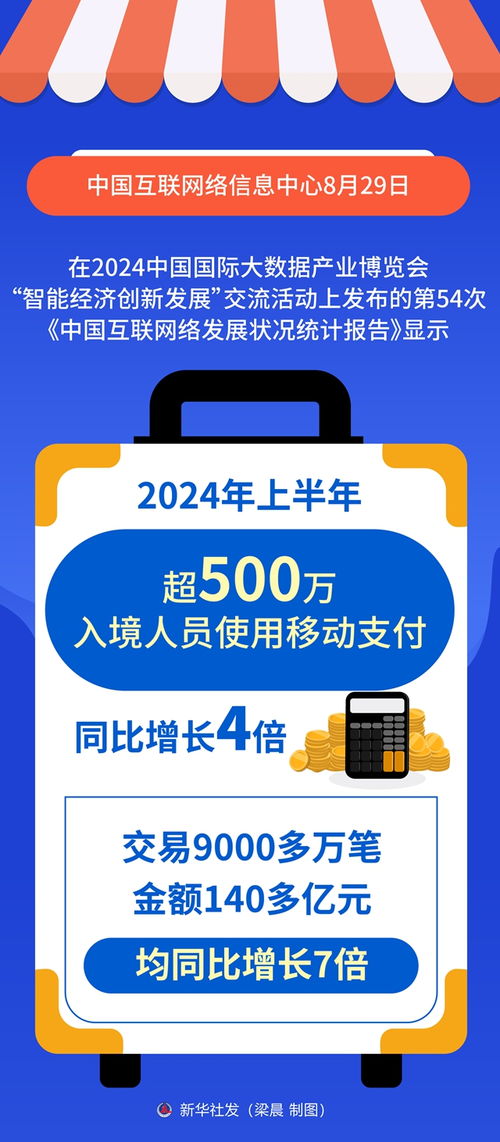 中国互联网络信息中心8月29日

在2024中国国际大数据产业博览会“智能经济创新发展”交流活动上发布的第54次《中国互联网络发展状况统计报告》显示

2024年上半年

超500万
入境人员使用移动支付

同比增长4倍

交易9000多万笔
金额140多亿元

均同比增长7倍

新华社发（梁晨 制图）